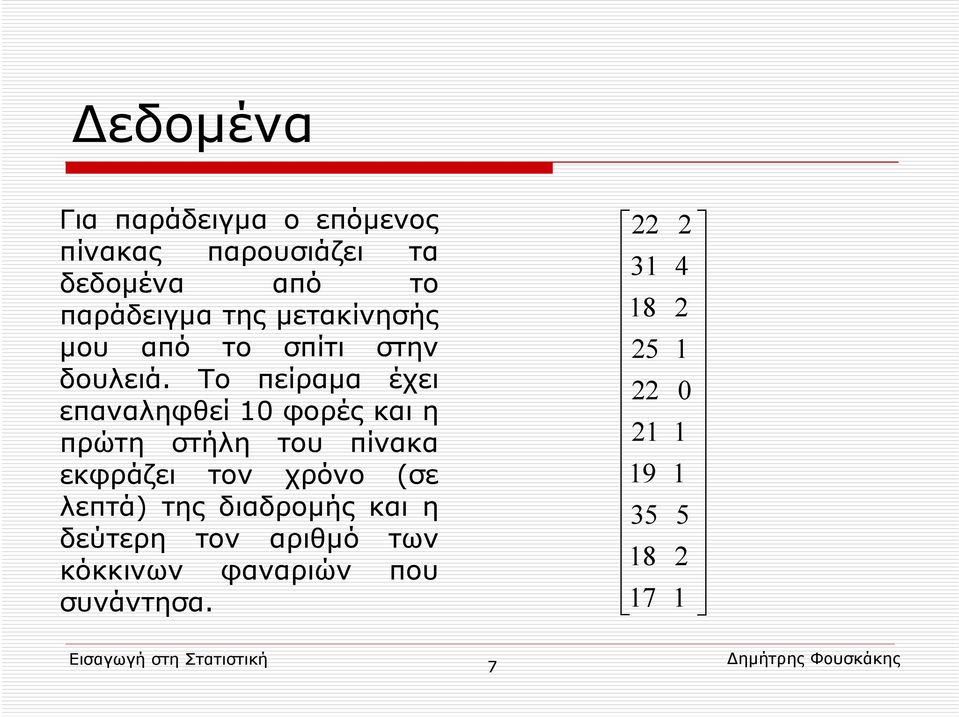 Δεδομένα

Για παράδειγμα ο επόμενος πίνακας παρουσιάζει τα δεδομένα από το παράδειγμα της μετακίνησής μου από το σπίτι στην δουλειά. Το πείραμα έχει επαναληφθεί 10 φορές και η πρώτη στήλη του πίνακα εκφράζει τον χρόνο (σε λεπτά) της διαδρομής και η δεύτερη τον αριθμό των κόκκινων φαναριών που συνάντησα.

$\begin{bmatrix} 22 & 2 \\ 31 & 4 \\ 18 & 2 \\ 25 & 1 \\ 22 & 0 \\ 21 & 1 \\ 19 & 1 \\ 35 & 5 \\ 18 & 2 \\ 17 & 1 \end{bmatrix}$

Εισαγωγή στη Στατιστική

7

Δημήτρης Φουσκάκης